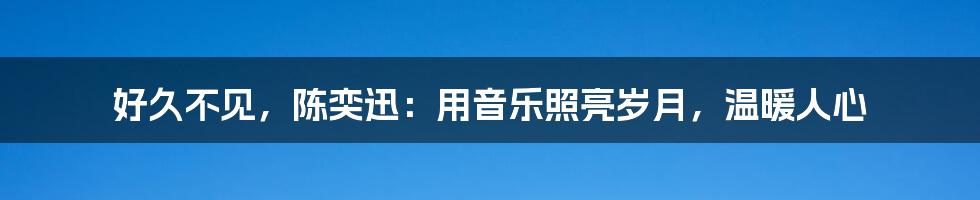 好久不见，陈奕迅：用音乐照亮岁月，温暖人心